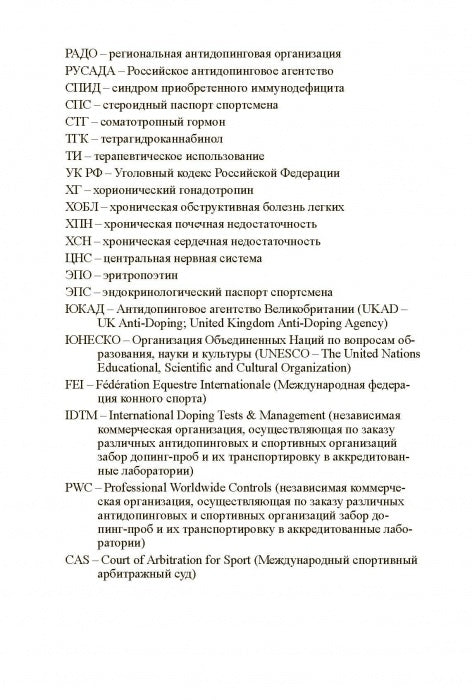 РАДО – региональная антидопинговая организация
РУСАДА – Российское антидопинговое агентство
СПИД – синдром приобретенного иммунодефицита
СПС – стероидный паспорт спортсмена
СТГ – соматотропный гормон
ТГК – тетрагидроканнабинол
ТИ – терапевтическое использование
УК РФ – Уголовный кодекс Российской Федерации
ХГ – хорионический гонадотропин
ХОБЛ – хроническая обструктивная болезнь легких
ХПН – хроническая почечная недостаточность
ХСН – хроническая сердечная недостаточность
ЦНС – центральная нервная система
ЭПО – эритропоэтин
ЭПС – эндокринологический паспорт спортсмена
ЮКАД – Антидопинговое агентство Великобритании (UKAD – UK Anti-Doping; United Kingdom Anti-Doping Agency)
ЮНЕСКО – Организация Объединенных Наций по вопросам образования, науки и культуры (UNESCO – The United Nations Educational, Scientific and Cultural Organization)
FEI – Fédération Equestre Internationale (Международная федерация конного спорта)
IDTM – International Doping Tests & Management (независимая коммерческая организация, осуществляющая по заказу различных антидопинговых и спортивных организаций забор допинг-проб и их транспортировку в аккредитованные лаборатории)
PWC – Professional Worldwide Controls (независимая коммерческая организация, осуществляющая по заказу различных антидопинговых и спортивных организаций забор допинг-проб и их транспортировку в аккредитованные лаборатории)
CAS – Court of Arbitration for Sport (Международный спортивный арбитражный суд)